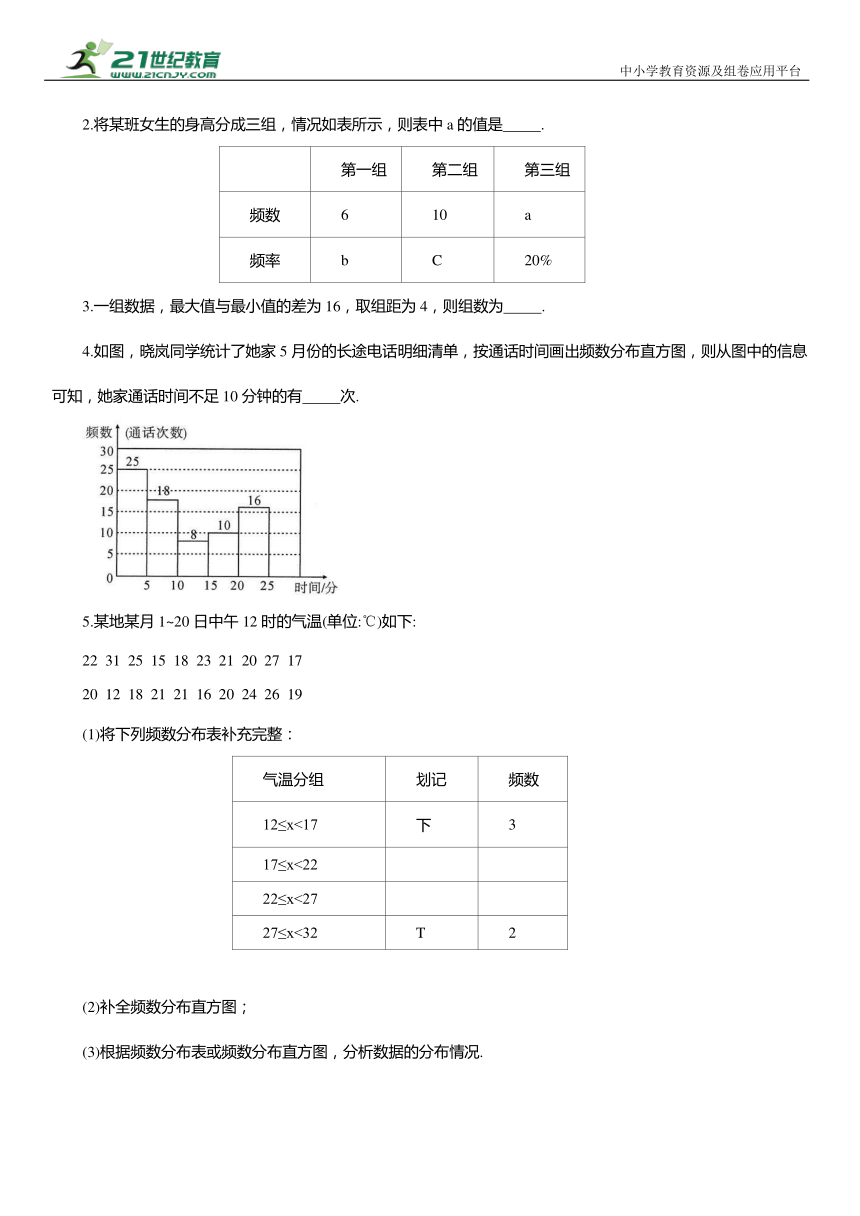 21世纪教育 www.21cnjy.com

中小学教育资源及组卷应用平台

2.将某班女生的身高分成三组，情况如表所示，则表中 a 的值是_____.

| | 第一组 | 第二组 | 第三组 |
|---|---|---|---|
| 频数 | 6 | 10 | a |
| 频率 | b | C | 20% |

3.一组数据，最大值与最小值的差为 16，取组距为 4，则组数为_____.

4.如图，晓岚同学统计了她家 5 月份的长途电话明细清单，按通话时间画出频数分布直方图，则从图中的信息可知，她家通话时间不足 10 分钟的有_____次.

频数 (通话次数)
30
25
20
15
10
5
0
25
18
8
10
16
5 10 15 20 25 时间/分

5.某地某月 1~20 日中午 12 时的气温(单位:℃)如下:

22 31 25 15 18 23 21 20 27 17

20 12 18 21 21 16 20 24 26 19

(1)将下列频数分布表补充完整：

| 气温分组 | 划记 | 频数 |
|---|---|---|
| 12≤x<17 | 下 | 3 |
| 17≤x<22 | | |
| 22≤x<27 | | |
| 27≤x<32 | T | 2 |

(2)补全频数分布直方图；

(3)根据频数分布表或频数分布直方图，分析数据的分布情况.